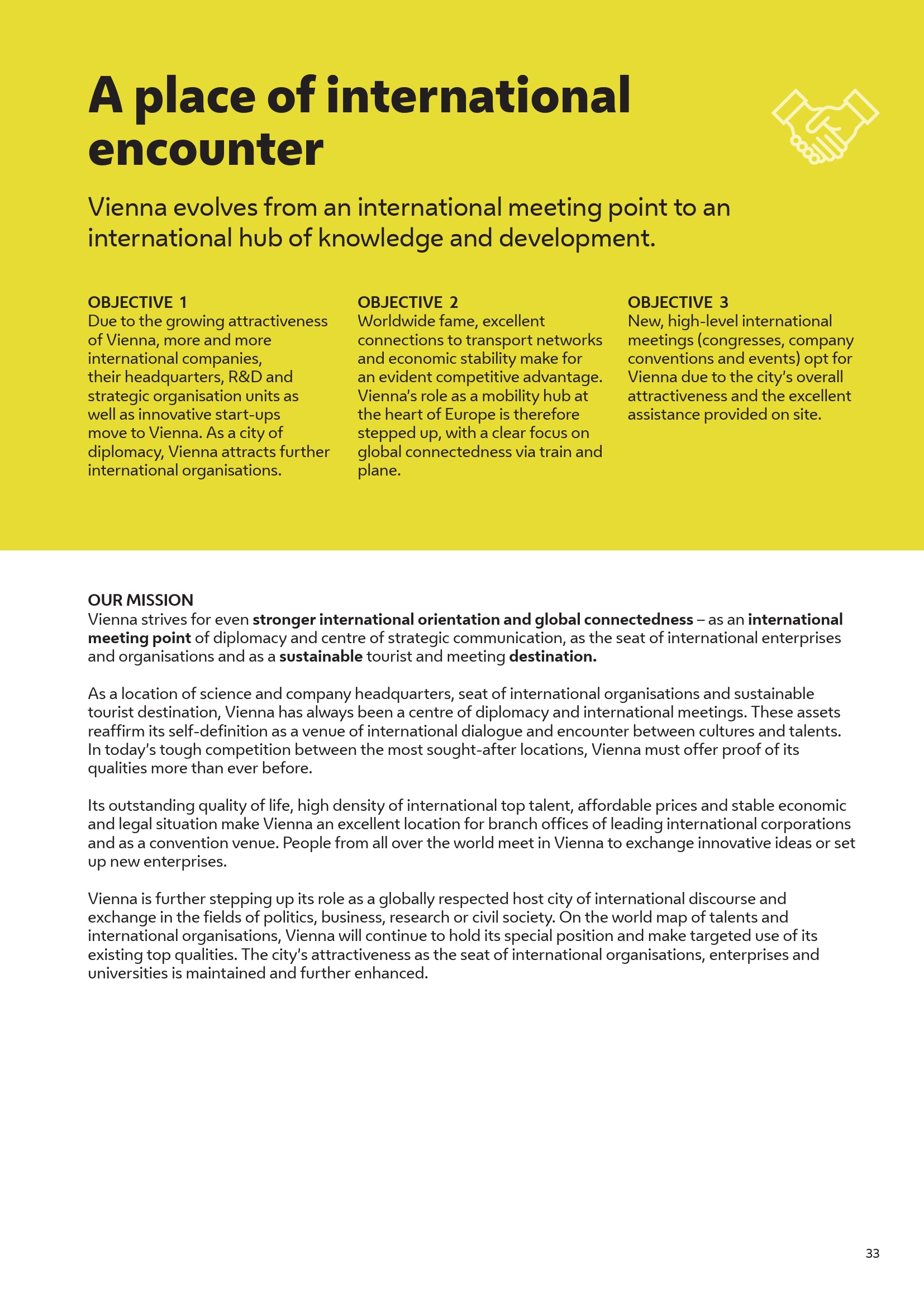 A place of international encounter

Vienna evolves from an international meeting point to an international hub of knowledge and development.

OBJECTIVE 1
Due to the growing attractiveness of Vienna, more and more international companies, their headquarters, R&D and strategic organisation units as well as innovative start-ups move to Vienna. As a city of diplomacy, Vienna attracts further international organisations.

OBJECTIVE 2
Worldwide fame, excellent connections to transport networks and economic stability make for an evident competitive advantage. Vienna's role as a mobility hub at the heart of Europe is therefore stepped up, with a clear focus on global connectedness via train and plane.

OBJECTIVE 3
New, high-level international meetings (congresses, company conventions and events) opt for Vienna due to the city's overall attractiveness and the excellent assistance provided on site.

OUR MISSION
Vienna strives for even stronger international orientation and global connectedness – as an international meeting point of diplomacy and centre of strategic communication, as the seat of international enterprises and organisations and as a sustainable tourist and meeting destination.

As a location of science and company headquarters, seat of international organisations and sustainable tourist destination, Vienna has always been a centre of diplomacy and international meetings. These assets reaffirm its self-definition as a venue of international dialogue and encounter between cultures and talents. In today's tough competition between the most sought-after locations, Vienna must offer proof of its qualities more than ever before.

Its outstanding quality of life, high density of international top talent, affordable prices and stable economic and legal situation make Vienna an excellent location for branch offices of leading international corporations and as a convention venue. People from all over the world meet in Vienna to exchange innovative ideas or set up new enterprises.

Vienna is further stepping up its role as a globally respected host city of international discourse and exchange in the fields of politics, business, research or civil society. On the world map of talents and international organisations, Vienna will continue to hold its special position and make targeted use of its existing top qualities. The city's attractiveness as the seat of international organisations, enterprises and universities is maintained and further enhanced.

33